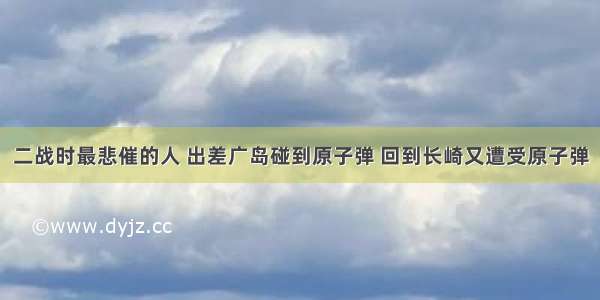 二战时最悲催的人 出差广岛碰到原子弹 回到长崎又遭受原子弹

©www.dyjz.cc